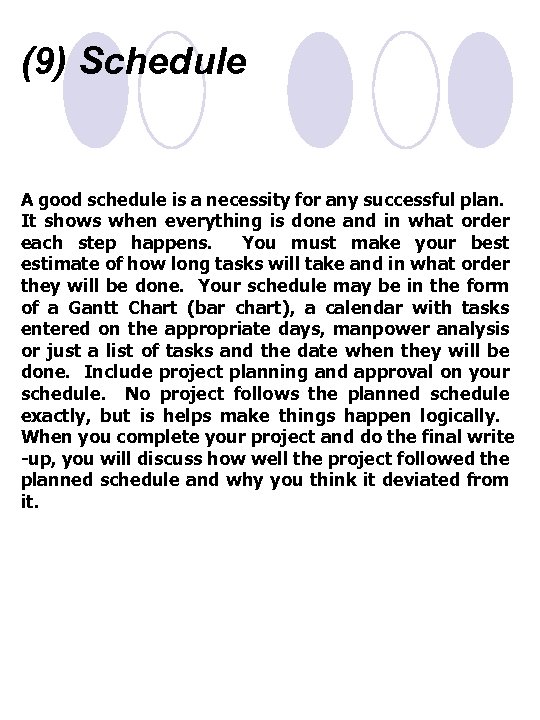 (9) Schedule

A good schedule is a necessity for any successful plan. It shows when everything is done and in what order each step happens. You must make your best estimate of how long tasks will take and in what order they will be done. Your schedule may be in the form of a Gantt Chart (bar chart), a calendar with tasks entered on the appropriate days, manpower analysis or just a list of tasks and the date when they will be done. Include project planning and approval on your schedule. No project follows the planned schedule exactly, but is helps make things happen logically. When you complete your project and do the final write-up, you will discuss how well the project followed the planned schedule and why you think it deviated from it.